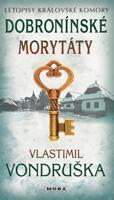 LETOPISY KRÁLOVSKÉ KOMORY

DOBRONÍNSKÉ MORYTÁTY

VLASTIMIL VONDRUŠKA

MOBA